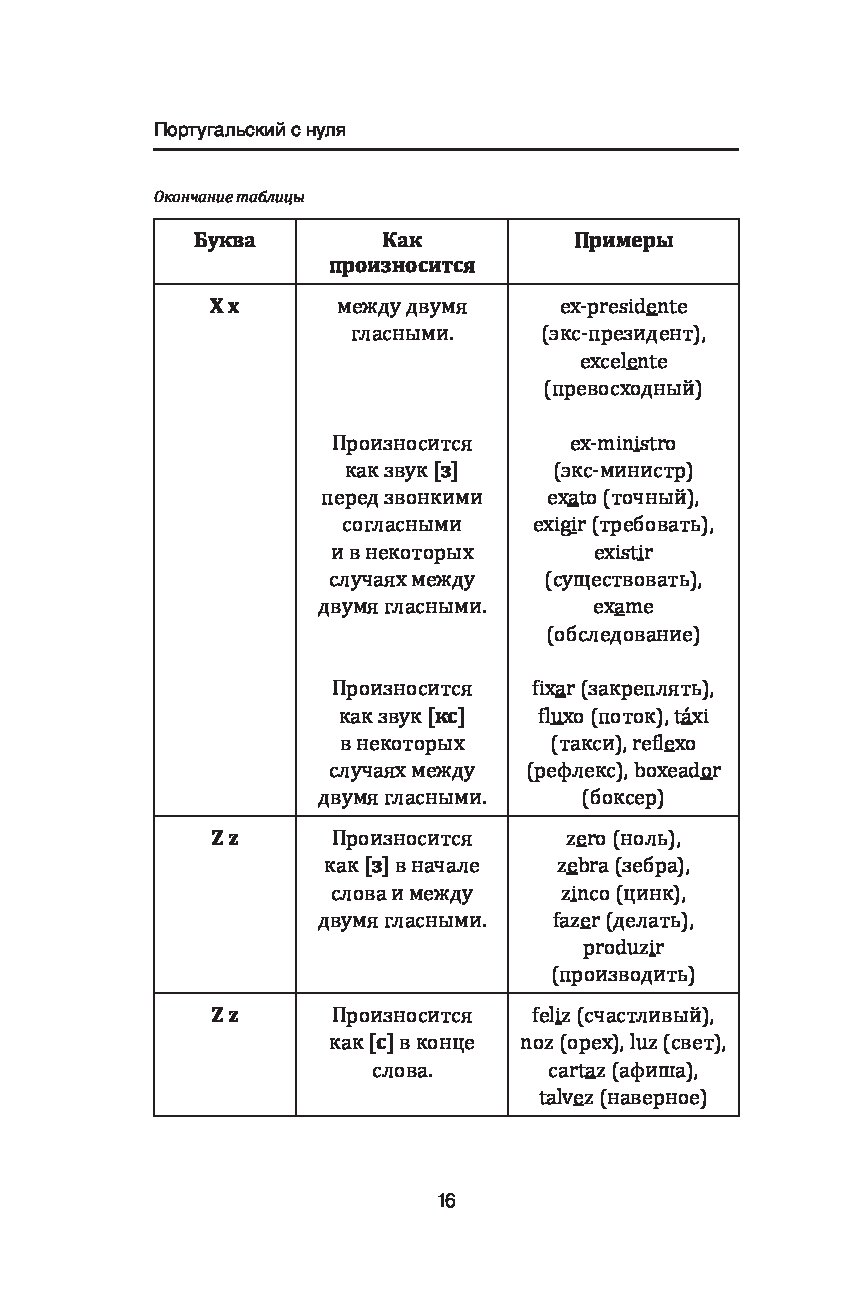 Португальский с нуля

Окончание таблицы

| Буква | Как произносится | Примеры |
|---|---|---|
| X x | между двумя гласными. | ex-presidente (экс-президент), excelente (превосходный) |
| | Произносится как звук [з] перед звонкими согласными и в некоторых случаях между двумя гласными. | ex-ministro (экс-министр) exato (точный), exigir (требовать), existir (существовать), exame (обследование) |
| | Произносится как звук [кс] в некоторых случаях между двумя гласными. | fixar (закреплять), fluxo (поток), táxi (такси), reflexo (рефлекс), boxeador (боксер) |
| Z z | Произносится как [з] в начале слова и между двумя гласными. | zero (ноль), zebra (зебра), zinco (цинк), fazer (делать), produzir (производить) |
| Z z | Произносится как [с] в конце слова. | feliz (счастливый), noz (орех), luz (свет), cartaz (афиша), talvez (наверное) |

16